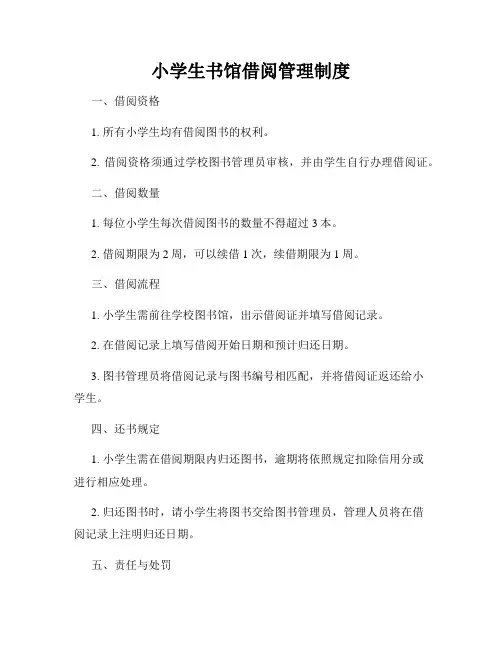 小学生书馆借阅管理制度

一、借阅资格

1. 所有小学生均有借阅图书的权利。

2. 借阅资格须通过学校图书管理员审核，并由学生自行办理借阅证。

二、借阅数量

1. 每位小学生每次借阅图书的数量不得超过 3 本。

2. 借阅期限为 2 周，可以续借 1 次，续借期限为 1 周。

三、借阅流程

1. 小学生需前往学校图书馆，出示借阅证并填写借阅记录。

2. 在借阅记录上填写借阅开始日期和预计归还日期。

3. 图书管理员将借阅记录与图书编号相匹配，并将借阅证返还给小学生。

四、还书规定

1. 小学生需在借阅期限内归还图书，逾期将依照规定扣除信用分或进行相应处理。

2. 归还图书时，请小学生将图书交给图书管理员，管理人员将在借阅记录上注明归还日期。

五、责任与处罚